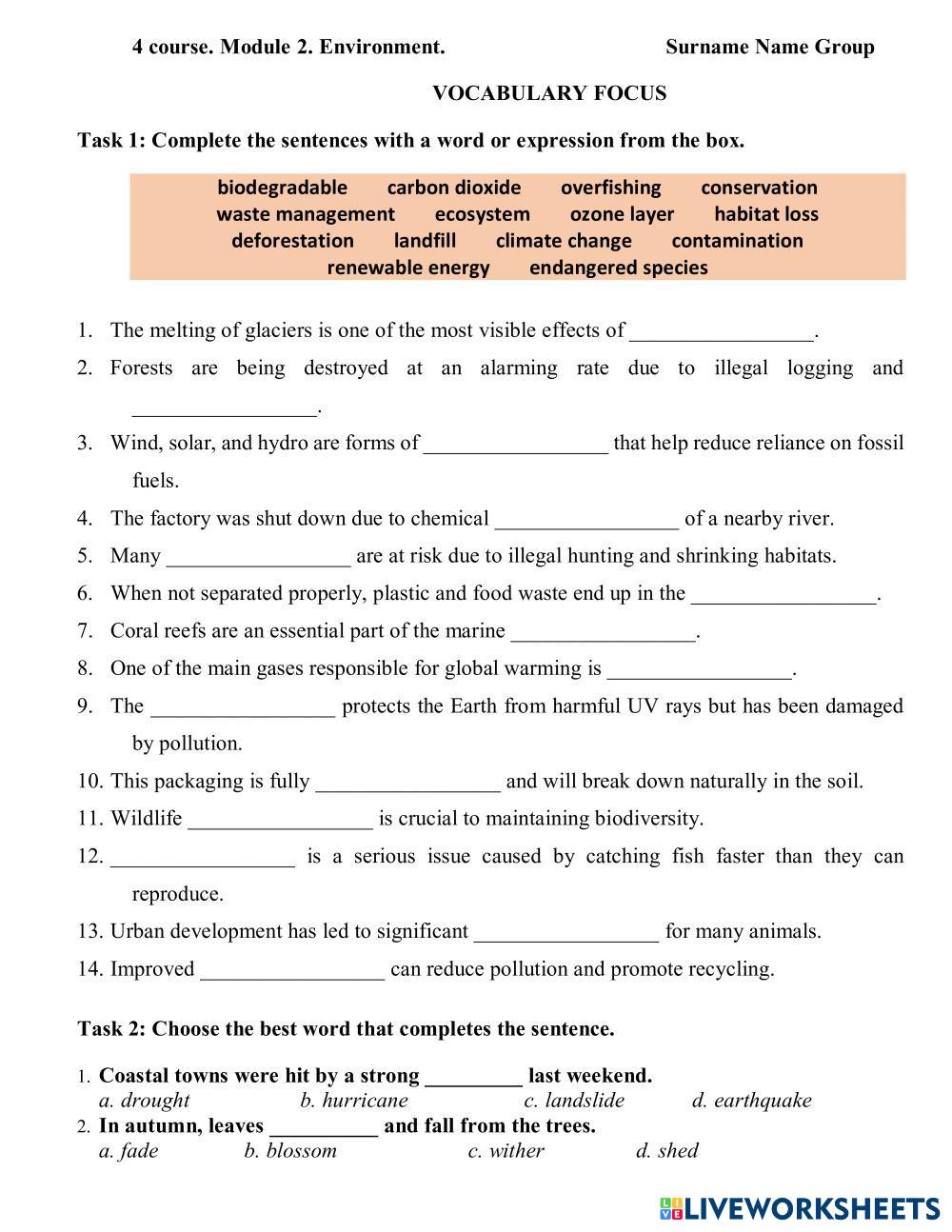 4 course. Module 2. Environment. Surname Name Group

VOCABULARY FOCUS

Task 1: Complete the sentences with a word or expression from the box.

biodegradable carbon dioxide overfishing conservation
waste management ecosystem ozone layer habitat loss
deforestation landfill climate change contamination
renewable energy endangered species

1. The melting of glaciers is one of the most visible effects of _________________.
2. Forests are being destroyed at an alarming rate due to illegal logging and _________________.
3. Wind, solar, and hydro are forms of _________________ that help reduce reliance on fossil fuels.
4. The factory was shut down due to chemical _________________ of a nearby river.
5. Many _________________ are at risk due to illegal hunting and shrinking habitats.
6. When not separated properly, plastic and food waste end up in the _________________.
7. Coral reefs are an essential part of the marine _________________.
8. One of the main gases responsible for global warming is _________________.
9. The _________________ protects the Earth from harmful UV rays but has been damaged by pollution.
10. This packaging is fully _________________ and will break down naturally in the soil.
11. Wildlife _________________ is crucial to maintaining biodiversity.
12. _________________ is a serious issue caused by catching fish faster than they can reproduce.
13. Urban development has led to significant _________________ for many animals.
14. Improved _________________ can reduce pollution and promote recycling.

Task 2: Choose the best word that completes the sentence.

1. Coastal towns were hit by a strong _________ last weekend.
a. drought b. hurricane c. landslide d. earthquake
2. In autumn, leaves __________ and fall from the trees.
a. fade b. blossom c. wither d. shed

LIVEWORKSHEETS